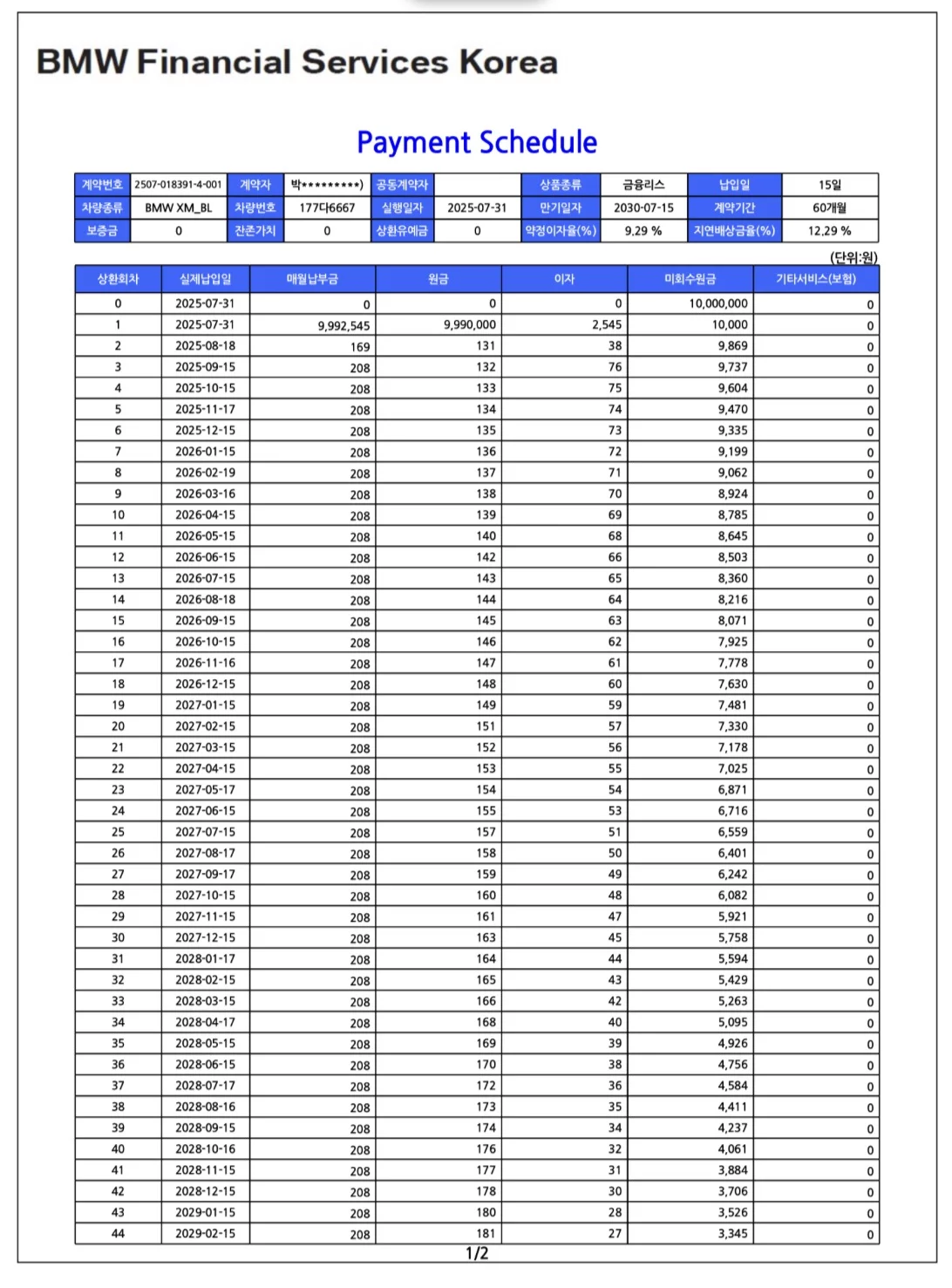 BMW Financial Services Korea

Payment Schedule

| 계약번호 | 2507-018391-4-001 | 계약자 | 박*********) | 공동계약자 |  | 상품종류 | 금융리스 | 납입일 | 15일 |
|---|---|---|---|---|---|---|---|---|---|
| 차량종류 | BMW XM_BL | 차량번호 | 177다6667 | 실행일자 | 2025-07-31 | 만기일자 | 2030-07-15 | 계약기간 | 60개월 |
| 보증금 | 0 | 잔존가치 | 0 | 상환유예금 | 0 | 약정이자율(%) | 9.29 % | 지연배상금율(%) | 12.29 % |

(단위:원)

| 상환회차 | 실제납입일 | 매월납부금 | 원금 | 이자 | 미회수원금 | 기타서비스(보험) |
|---|---|---|---|---|---|---|
| 0 | 2025-07-31 | 0 | 0 | 0 | 10,000,000 | 0 |
| 1 | 2025-07-31 | 9,992,545 | 9,990,000 | 2,545 | 10,000 | 0 |
| 2 | 2025-08-18 | 169 | 131 | 38 | 9,869 | 0 |
| 3 | 2025-09-15 | 208 | 132 | 76 | 9,737 | 0 |
| 4 | 2025-10-15 | 208 | 133 | 75 | 9,604 | 0 |
| 5 | 2025-11-17 | 208 | 134 | 74 | 9,470 | 0 |
| 6 | 2025-12-15 | 208 | 135 | 73 | 9,335 | 0 |
| 7 | 2026-01-15 | 208 | 136 | 72 | 9,199 | 0 |
| 8 | 2026-02-19 | 208 | 137 | 71 | 9,062 | 0 |
| 9 | 2026-03-16 | 208 | 138 | 70 | 8,924 | 0 |
| 10 | 2026-04-15 | 208 | 139 | 69 | 8,785 | 0 |
| 11 | 2026-05-15 | 208 | 140 | 68 | 8,645 | 0 |
| 12 | 2026-06-15 | 208 | 142 | 66 | 8,503 | 0 |
| 13 | 2026-07-15 | 208 | 143 | 65 | 8,360 | 0 |
| 14 | 2026-08-18 | 208 | 144 | 64 | 8,216 | 0 |
| 15 | 2026-09-15 | 208 | 145 | 63 | 8,071 | 0 |
| 16 | 2026-10-15 | 208 | 146 | 62 | 7,925 | 0 |
| 17 | 2026-11-16 | 208 | 147 | 61 | 7,778 | 0 |
| 18 | 2026-12-15 | 208 | 148 | 60 | 7,630 | 0 |
| 19 | 2027-01-15 | 208 | 149 | 59 | 7,481 | 0 |
| 20 | 2027-02-15 | 208 | 151 | 57 | 7,330 | 0 |
| 21 | 2027-03-15 | 208 | 152 | 56 | 7,178 | 0 |
| 22 | 2027-04-15 | 208 | 153 | 55 | 7,025 | 0 |
| 23 | 2027-05-17 | 208 | 154 | 54 | 6,871 | 0 |
| 24 | 2027-06-15 | 208 | 155 | 53 | 6,716 | 0 |
| 25 | 2027-07-15 | 208 | 157 | 51 | 6,559 | 0 |
| 26 | 2027-08-17 | 208 | 158 | 50 | 6,401 | 0 |
| 27 | 2027-09-17 | 208 | 159 | 49 | 6,242 | 0 |
| 28 | 2027-10-15 | 208 | 160 | 48 | 6,082 | 0 |
| 29 | 2027-11-15 | 208 | 161 | 47 | 5,921 | 0 |
| 30 | 2027-12-15 | 208 | 163 | 45 | 5,758 | 0 |
| 31 | 2028-01-17 | 208 | 164 | 44 | 5,594 | 0 |
| 32 | 2028-02-15 | 208 | 165 | 43 | 5,429 | 0 |
| 33 | 2028-03-15 | 208 | 166 | 42 | 5,263 | 0 |
| 34 | 2028-04-17 | 208 | 168 | 40 | 5,095 | 0 |
| 35 | 2028-05-15 | 208 | 169 | 39 | 4,926 | 0 |
| 36 | 2028-06-15 | 208 | 170 | 38 | 4,756 | 0 |
| 37 | 2028-07-17 | 208 | 172 | 36 | 4,584 | 0 |
| 38 | 2028-08-16 | 208 | 173 | 35 | 4,411 | 0 |
| 39 | 2028-09-15 | 208 | 174 | 34 | 4,237 | 0 |
| 40 | 2028-10-16 | 208 | 176 | 32 | 4,061 | 0 |
| 41 | 2028-11-15 | 208 | 177 | 31 | 3,884 | 0 |
| 42 | 2028-12-15 | 208 | 178 | 30 | 3,706 | 0 |
| 43 | 2029-01-15 | 208 | 180 | 28 | 3,526 | 0 |
| 44 | 2029-02-15 | 208 | 181 | 27 | 3,345 | 0 |

1/2